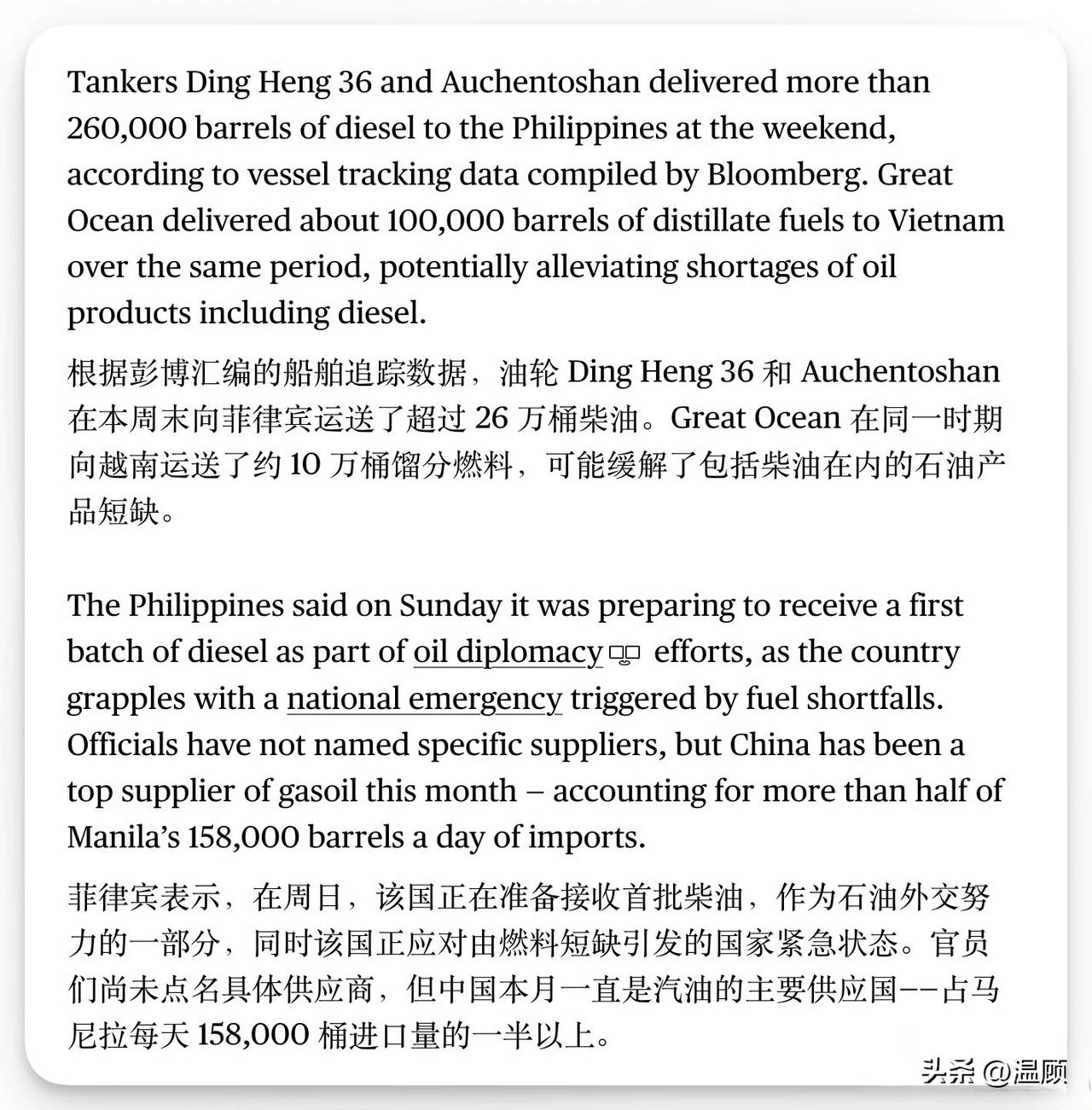 Tankers Ding Heng 36 and Auchentoshan delivered more than 260,000 barrels of diesel to the Philippines at the weekend, according to vessel tracking data compiled by Bloomberg. Great Ocean delivered about 100,000 barrels of distillate fuels to Vietnam over the same period, potentially alleviating shortages of oil products including diesel.

根据彭博汇编的船舶追踪数据，油轮 Ding Heng 36 和 Auchentoshan 在本周末向菲律宾运送了超过 26 万桶柴油。Great Ocean 在同一时期向越南运送了约 10 万桶馏分燃料，可能缓解了包括柴油在内的石油产品短缺。

The Philippines said on Sunday it was preparing to receive a first batch of diesel as part of oil diplomacy efforts, as the country grapples with a national emergency triggered by fuel shortfalls. Officials have not named specific suppliers, but China has been a top supplier of gasoil this month – accounting for more than half of Manila's 158,000 barrels a day of imports.

菲律宾表示，在周日，该国正在准备接收首批柴油，作为石油外交努力的一部分，同时该国正应对由燃料短缺引发的国家紧急状态。官员们尚未点名具体供应商，但中国本月一直是汽油的主要供应国——占马尼拉每天 158,000 桶进口量的一半以上。

头条 @温顾